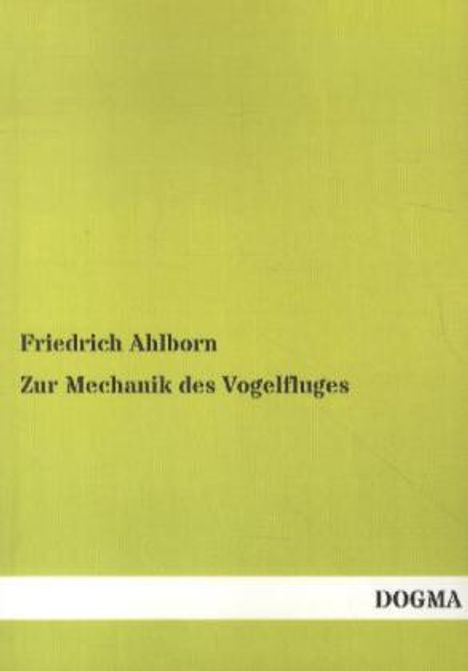 Friedrich Ahlborn

Zur Mechanik des Vogelfluges

DOGMA